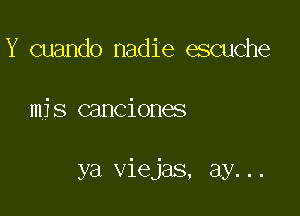 Y cuando nadie escuche

mis canciones

ya viejas, ay...